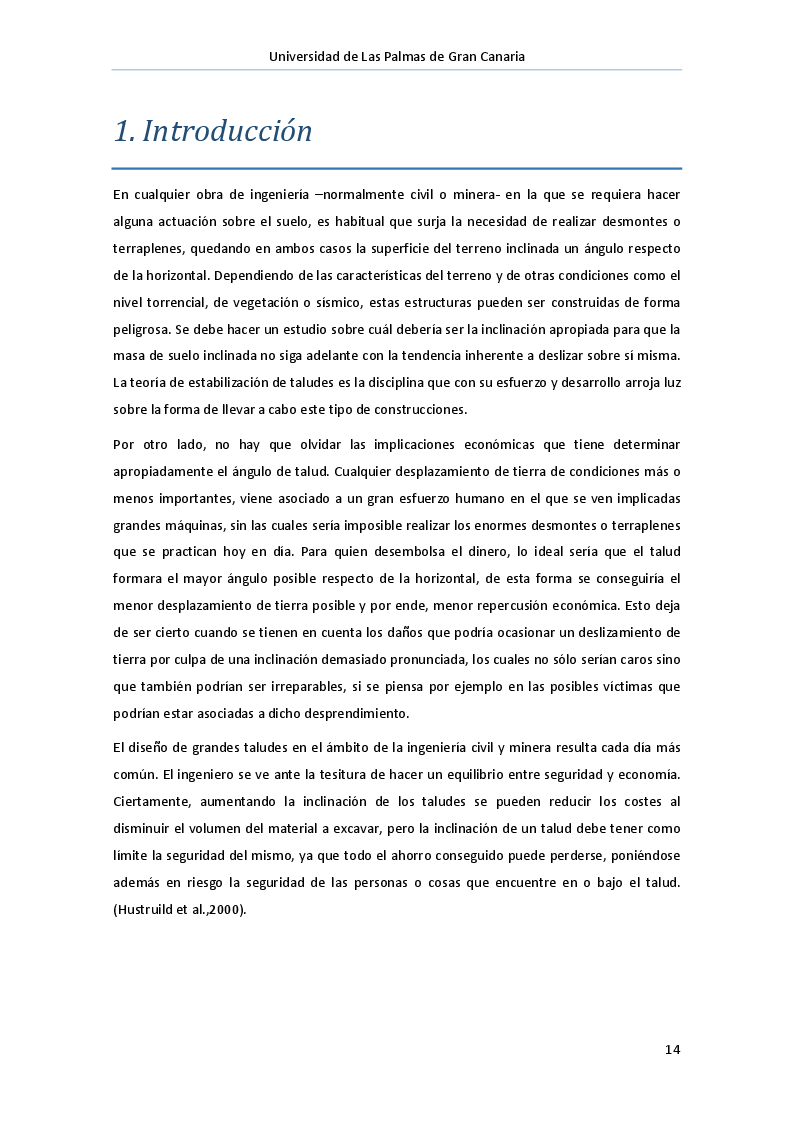 Universidad de Las Palmas de Gran Canaria

1. Introducción

En cualquier obra de ingeniería –normalmente civil o minera- en la que se requiera hacer alguna actuación sobre el suelo, es habitual que surja la necesidad de realizar desmontes o terraplenes, quedando en ambos casos la superficie del terreno inclinada un ángulo respecto de la horizontal. Dependiendo de las características del terreno y de otras condiciones como el nivel torrencial, de vegetación o sísmico, estas estructuras pueden ser construidas de forma peligrosa. Se debe hacer un estudio sobre cuál debería ser la inclinación apropiada para que la masa de suelo inclinada no siga adelante con la tendencia inherente a deslizar sobre sí misma. La teoría de estabilización de taludes es la disciplina que con su esfuerzo y desarrollo arroja luz sobre la forma de llevar a cabo este tipo de construcciones.

Por otro lado, no hay que olvidar las implicaciones económicas que tiene determinar apropiadamente el ángulo de talud. Cualquier desplazamiento de tierra de condiciones más o menos importantes, viene asociado a un gran esfuerzo humano en el que se ven implicadas grandes máquinas, sin las cuales sería imposible realizar los enormes desmontes o terraplenes que se practican hoy en día. Para quien desembolsa el dinero, lo ideal sería que el talud formara el mayor ángulo posible respecto de la horizontal, de esta forma se conseguiría el menor desplazamiento de tierra posible y por ende, menor repercusión económica. Esto deja de ser cierto cuando se tienen en cuenta los daños que podría ocasionar un deslizamiento de tierra por culpa de una inclinación demasiado pronunciada, los cuales no sólo serían caros sino que también podrían ser irreparables, si se piensa por ejemplo en las posibles víctimas que podrían estar asociadas a dicho desprendimiento.

El diseño de grandes taludes en el ámbito de la ingeniería civil y minera resulta cada día más común. El ingeniero se ve ante la tesitura de hacer un equilibrio entre seguridad y economía. Ciertamente, aumentando la inclinación de los taludes se pueden reducir los costes al disminuir el volumen del material a excavar, pero la inclinación de un talud debe tener como límite la seguridad del mismo, ya que todo el ahorro conseguido puede perderse, poniéndose además en riesgo la seguridad de las personas o cosas que encuentre en o bajo el talud. (Hustruild et al.,2000).

14